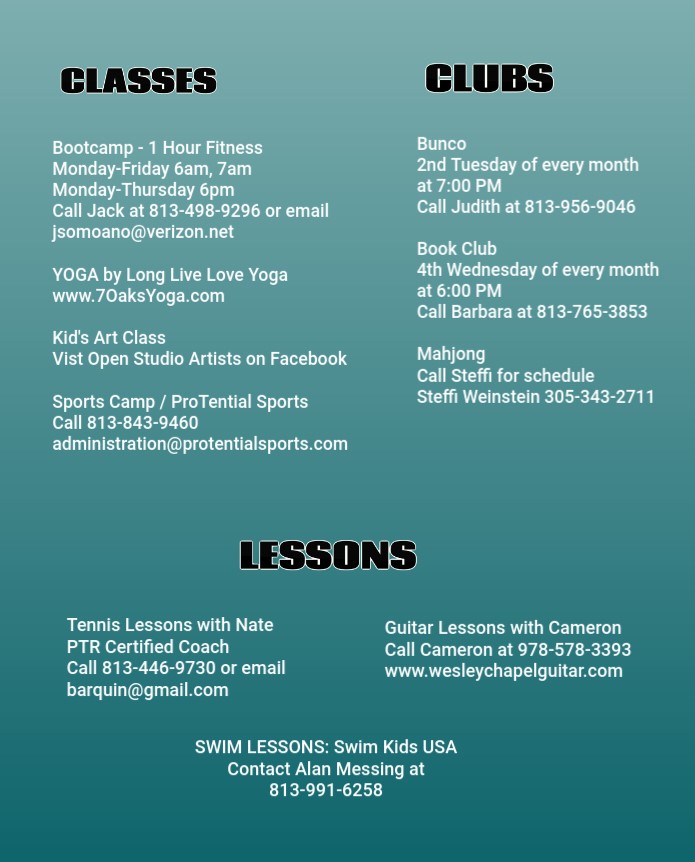 CLASSES

Bootcamp - 1 Hour Fitness
Monday-Friday 6am, 7am
Monday-Thursday 6pm
Call Jack at 813-498-9296 or email
jsomoano@verizon.net

YOGA by Long Live Love Yoga
www.7OaksYoga.com

Kid's Art Class
Vist Open Studio Artists on Facebook

Sports Camp / ProTential Sports
Call 813-843-9460
administration@protentialsports.com

CLUBS

Bunco
2nd Tuesday of every month
at 7:00 PM
Call Judith at 813-956-9046

Book Club
4th Wednesday of every month
at 6:00 PM
Call Barbara at 813-765-3853

Mahjong
Call Steffi for schedule
Steffi Weinstein 305-343-2711

LESSONS

Tennis Lessons with Nate
PTR Certified Coach
Call 813-446-9730 or email
barquin@gmail.com

Guitar Lessons with Cameron
Call Cameron at 978-578-3393
www.wesleychapelguitar.com

SWIM LESSONS: Swim Kids USA
Contact Alan Messing at
813-991-6258